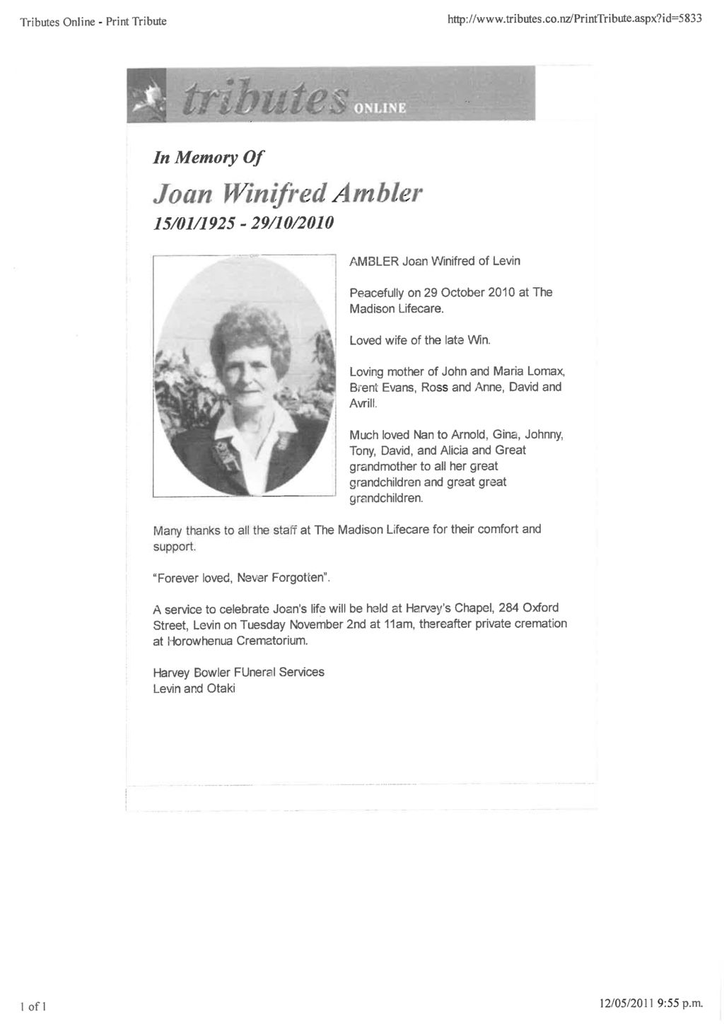 Tributes Online - Print Tribute

http://www.tributes.co.nz/PrintTribute.aspx?id=5833

tributes ONLINE

In Memory Of

Joan Winifred Ambler

15/01/1925 - 29/10/2010

AMBLER Joan Winifred of Levin

Peacefully on 29 October 2010 at The Madison Lifecare.

Loved wife of the late Win.

Loving mother of John and Maria Lomax, Brent Evans, Ross and Anne, David and Avrill.

Much loved Nan to Arnold, Gina, Johnny, Tony, David, and Alicia and Great grandmother to all her great grandchildren and great great grandchildren.

Many thanks to all the staff at The Madison Lifecare for their comfort and support.

"Forever loved, Never Forgotten".

A service to celebrate Joan's life will be held at Harvey's Chapel, 284 Oxford Street, Levin on Tuesday November 2nd at 11am, thereafter private cremation at Horowhenua Crematorium.

Harvey Bowler FUneral Services
Levin and Otaki

1 of 1

12/05/2011 9:55 p.m.